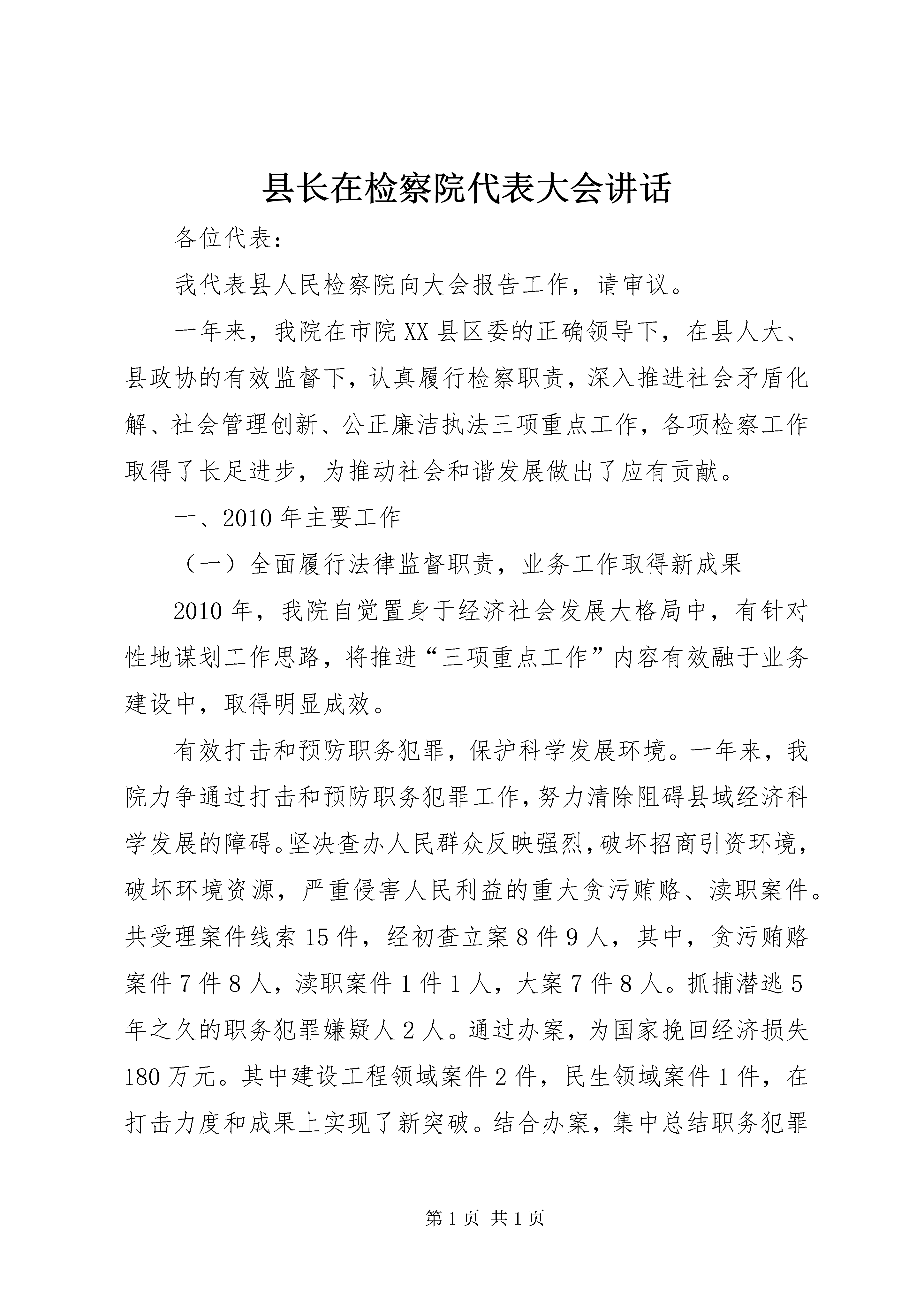 县长在检察院代表大会讲话

各位代表：

我代表县人民检察院向大会报告工作，请审议。

一年来，我院在市院XX县区委的正确领导下，在县人大、县政协的有效监督下，认真履行检察职责，深入推进社会矛盾化解、社会管理创新、公正廉洁执法三项重点工作，各项检察工作取得了长足进步，为推动社会和谐发展做出了应有贡献。

一、2010年主要工作

（一）全面履行法律监督职责，业务工作取得新成果

2010年，我院自觉置身于经济社会发展大格局中，有针对性地谋划工作思路，将推进“三项重点工作”内容有效融于业务建设中，取得明显成效。

有效打击和预防职务犯罪，保护科学发展环境。一年来，我院力争通过打击和预防职务犯罪工作，努力清除阻碍县域经济科学发展的障碍。坚决查办人民群众反映强烈，破坏招商引资环境，破坏环境资源，严重侵害人民利益的重大贪污贿赂、渎职案件。共受理案件线索15件，经初查立案8件9人，其中，贪污贿赂案件7件8人，渎职案件1件1人，大案7件8人。抓捕潜逃5年之久的职务犯罪嫌疑人2人。通过办案，为国家挽回经济损失180万元。其中建设工程领域案件2件，民生领域案件1件，在打击力度和成果上实现了新突破。结合办案，集中总结职务犯罪

第1页 共1页